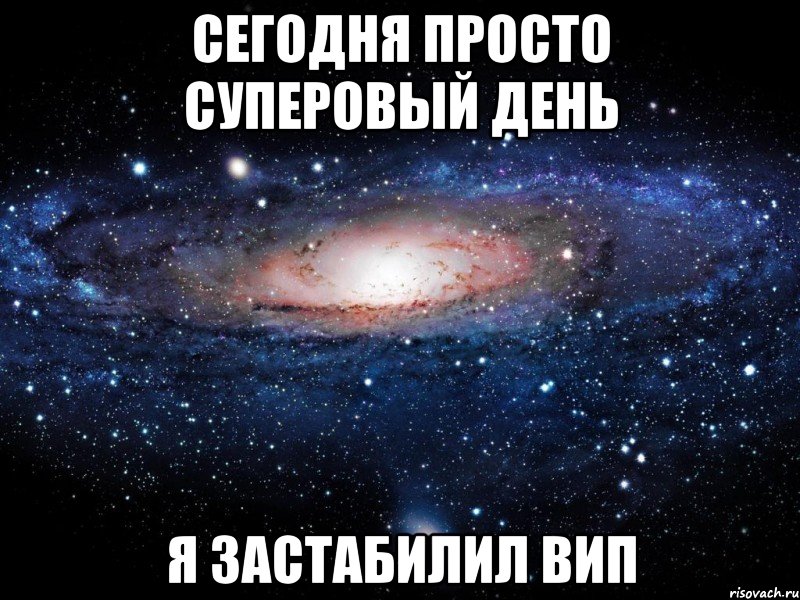 СЕГОДНЯ ПРОСТО СУПЕРОВЫЙ ДЕНЬ

Я ЗАСТАБИЛИЛ ВИП

risovach.ru